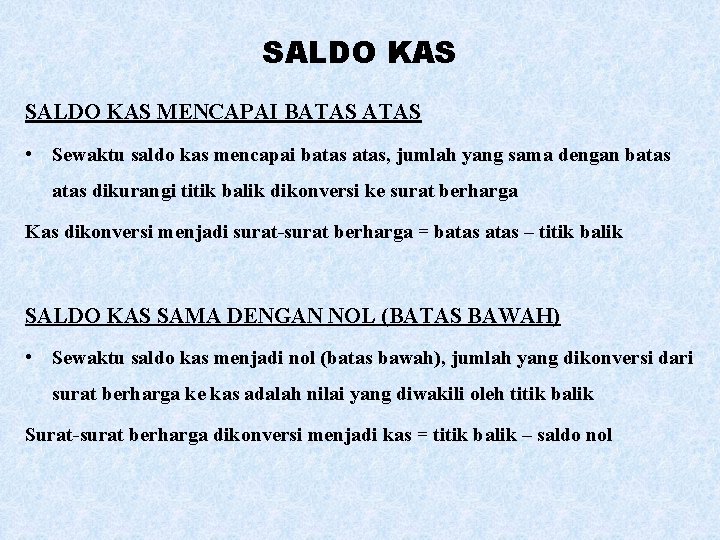 SALDO KAS

SALDO KAS MENCAPAI BATAS ATAS

• Sewaktu saldo kas mencapai batas atas, jumlah yang sama dengan batas atas dikurangi titik balik dikonversi ke surat berharga

Kas dikonversi menjadi surat-surat berharga = batas atas – titik balik

SALDO KAS SAMA DENGAN NOL (BATAS BAWAH)

• Sewaktu saldo kas menjadi nol (batas bawah), jumlah yang dikonversi dari surat berharga ke kas adalah nilai yang diwakili oleh titik balik

Surat-surat berharga dikonversi menjadi kas = titik balik – saldo nol